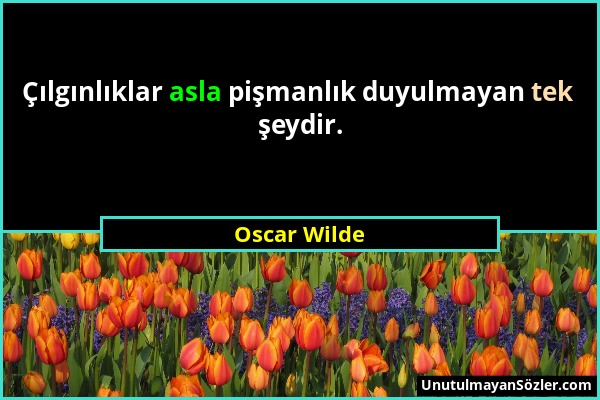 Çılgınlıklar asla pişmanlık duyulmayan tek şeydir.

Oscar Wilde

UnutulmayanSözler.com